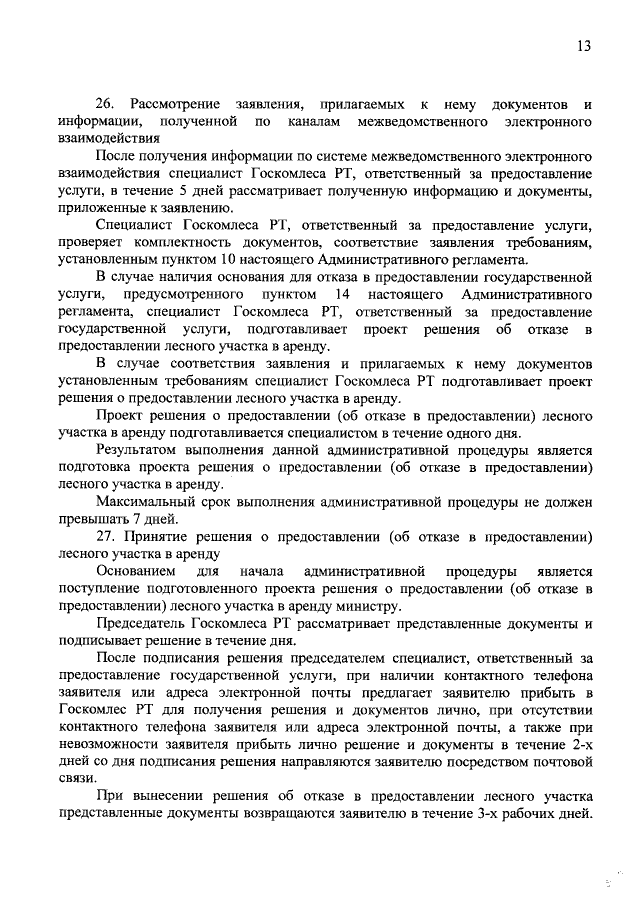 13

26. Рассмотрение заявления, прилагаемых к нему документов и информации, полученной по каналам межведомственного электронного взаимодействия

После получения информации по системе межведомственного электронного взаимодействия специалист Госкомлеса РТ, ответственный за предоставление услуги, в течение 5 дней рассматривает полученную информацию и документы, приложенные к заявлению.

Специалист Госкомлеса РТ, ответственный за предоставление услуги, проверяет комплектность документов, соответствие заявления требованиям, установленным пунктом 10 настоящего Административного регламента.

В случае наличия основания для отказа в предоставлении государственной услуги, предусмотренного пунктом 14 настоящего Административного регламента, специалист Госкомлеса РТ, ответственный за предоставление государственной услуги, подготавливает проект решения об отказе в предоставлении лесного участка в аренду.

В случае соответствия заявления и прилагаемых к нему документов установленным требованиям специалист Госкомлеса РТ подготавливает проект решения о предоставлении лесного участка в аренду.

Проект решения о предоставлении (об отказе в предоставлении) лесного участка в аренду подготавливается специалистом в течение одного дня.

Результатом выполнения данной административной процедуры является подготовка проекта решения о предоставлении (об отказе в предоставлении) лесного участка в аренду.

Максимальный срок выполнения административной процедуры не должен превышать 7 дней.

27. Принятие решения о предоставлении (об отказе в предоставлении) лесного участка в аренду

Основанием для начала административной процедуры является поступление подготовленного проекта решения о предоставлении (об отказе в предоставлении) лесного участка в аренду министру.

Председатель Госкомлеса РТ рассматривает представленные документы и подписывает решение в течение дня.

После подписания решения председателем специалист, ответственный за предоставление государственной услуги, при наличии контактного телефона заявителя или адреса электронной почты предлагает заявителю прибыть в Госкомлес РТ для получения решения и документов лично, при отсутствии контактного телефона заявителя или адреса электронной почты, а также при невозможности заявителя прибыть лично решение и документы в течение 2-х дней со дня подписания решения направляются заявителю посредством почтовой связи.

При вынесении решения об отказе в предоставлении лесного участка представленные документы возвращаются заявителю в течение 3-х рабочих дней.